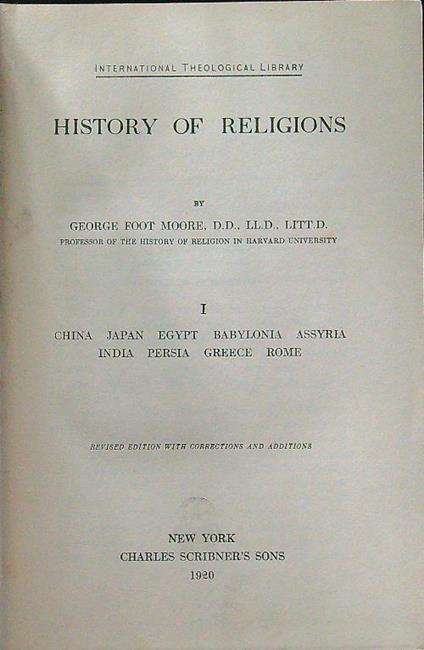 INTERNATIONAL THEOLOGICAL LIBRARY

HISTORY OF RELIGIONS

BY

GEORGE FOOT MOORE, D.D., LL.D., LITT.D.
PROFESSOR OF THE HISTORY OF RELIGION IN HARVARD UNIVERSITY

I

CHINA JAPAN EGYPT BABYLONIA ASSYRIA INDIA PERSIA GREECE ROME

REVISED EDITION WITH CORRECTIONS AND ADDITIONS

NEW YORK
CHARLES SCRIBNER'S SONS
1920